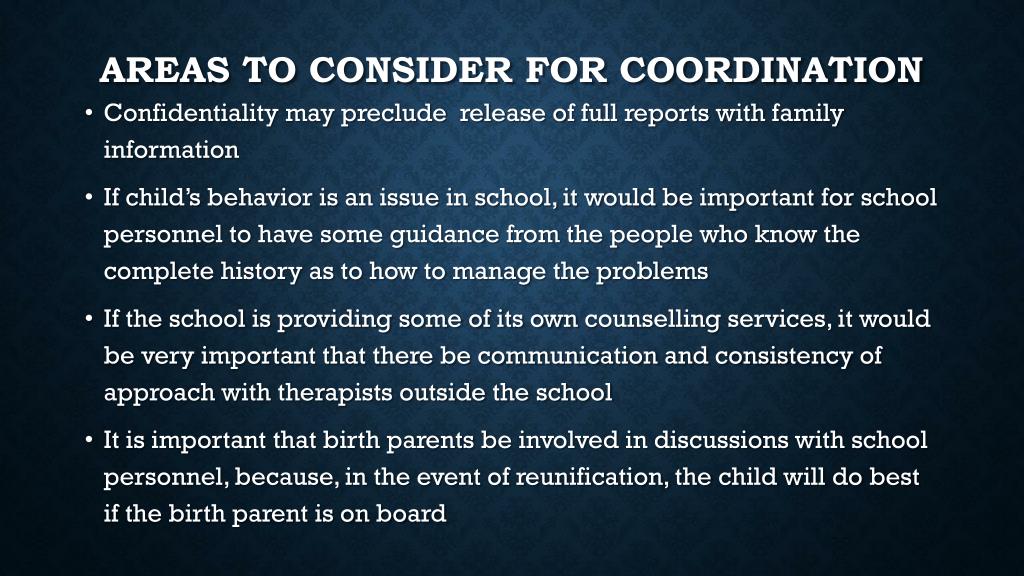 AREAS TO CONSIDER FOR COORDINATION

• Confidentiality may preclude release of full reports with family information

• If child's behavior is an issue in school, it would be important for school personnel to have some guidance from the people who know the complete history as to how to manage the problems

• If the school is providing some of its own counselling services, it would be very important that there be communication and consistency of approach with therapists outside the school

• It is important that birth parents be involved in discussions with school personnel, because, in the event of reunification, the child will do best if the birth parent is on board